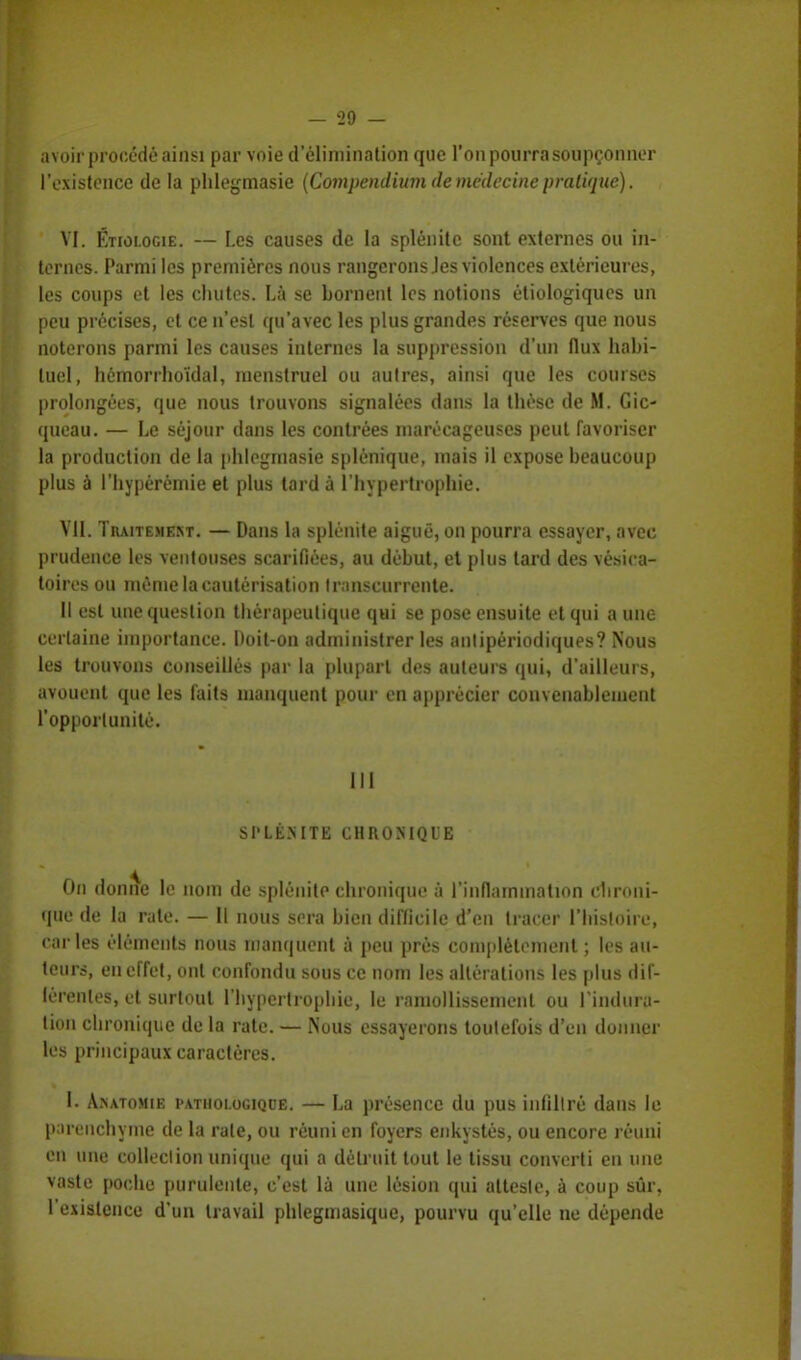 — 29 —

avoir procédé ainsi par voie d'élimination que l'on pourra soupçonner l'existence de la phlegmasie (Compendium de médecine pratique).

VI. Étiologie. — Les causes de la splénite sont externes ou internes. Parmi les premières nous rangerons les violences extérieures, les coups et les chutes. Là se bornent les notions étiologiques un peu précises, et ce n'est qu'avec les plus grandes réserves que nous noterons parmi les causes internes la suppression d'un flux habituel, hémorrhoïdal, menstruel ou autres, ainsi que les courses prolongées, que nous trouvons signalées dans la thèse de M. Gicqueau. — Le séjour dans les contrées marécageuses peut favoriser la production de la phlegmasie splénique, mais il expose beaucoup plus à l'hypérémie et plus tard à l'hypertrophie.

VII. Traitement. — Dans la splénite aiguë, on pourra essayer, avec prudence les ventouses scarifiées, au début, et plus tard des vésicatoires ou même la cautérisation transcurrente.

Il est une question thérapeutique qui se pose ensuite et qui a une certaine importance. Doit-on administrer les antipériodiques? Nous les trouvons conseillés par la plupart des auteurs qui, d'ailleurs, avouent que les faits manquent pour en apprécier convenablement l'opportunité.

III

SPLÉNITE CHRONIQUE

On donne le nom de splénite chronique à l'inflammation chronique de la rate. — Il nous sera bien difficile d'en tracer l'histoire, car les éléments nous manquent à peu près complètement ; les auteurs, en effet, ont confondu sous ce nom les altérations les plus différentes, et surtout l'hypertrophie, le ramollissement ou l'induration chronique de la rate. — Nous essayerons toutefois d'en donner les principaux caractères.

I. Anatomie pathologique. — La présence du pus infiltré dans le parenchyme de la rate, ou réuni en foyers enkystés, ou encore réuni en une collection unique qui a détruit tout le tissu converti en une vaste poche purulente, c'est là une lésion qui atteste, à coup sûr, l'existence d'un travail phlegmasique, pourvu qu'elle ne dépende